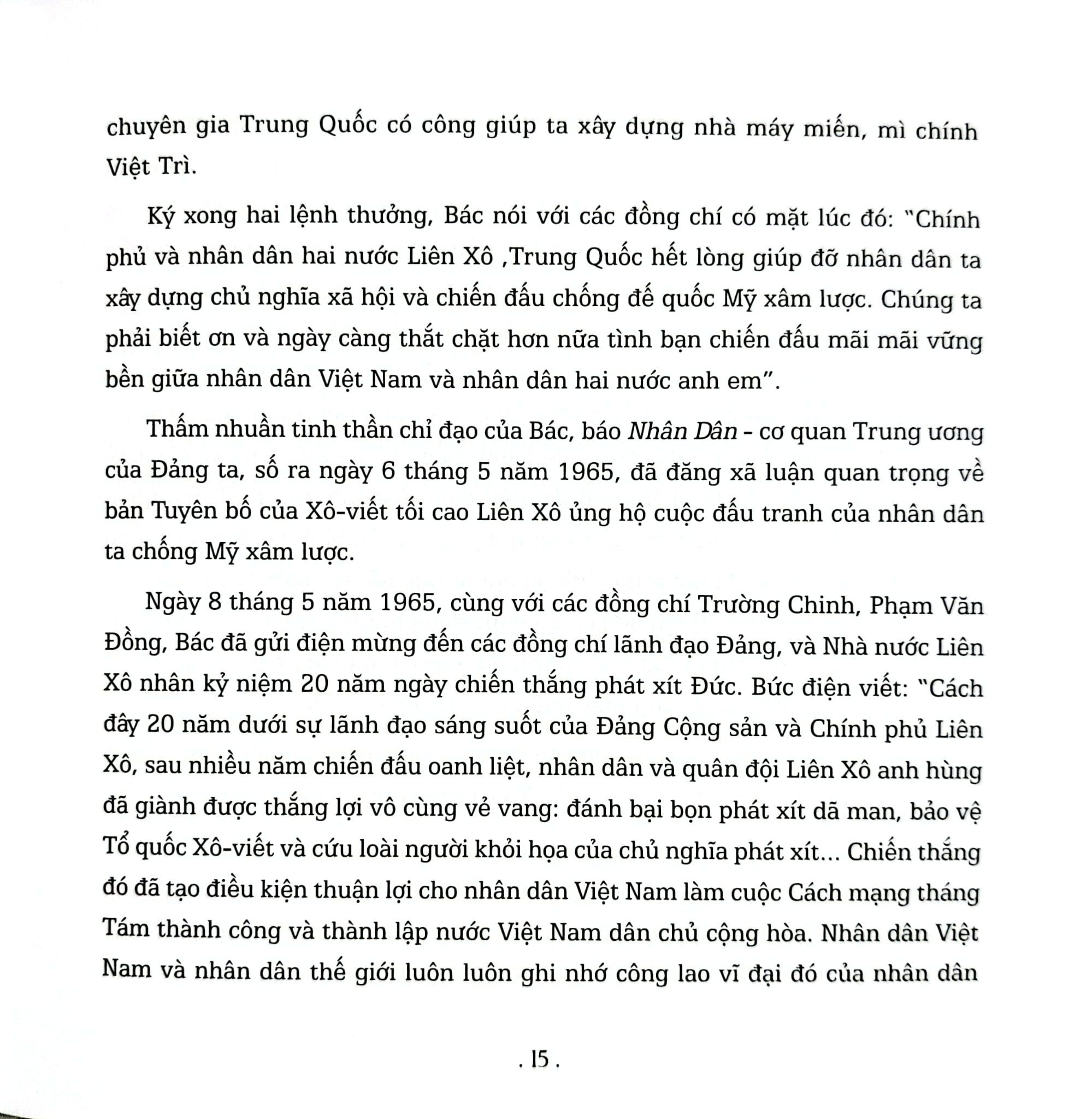 chuyên gia Trung Quốc có công giúp ta xây dựng nhà máy miến, mì chính Việt Trì.

Ký xong hai lệnh thưởng, Bác nói với các đồng chí có mặt lúc đó: "Chính phủ và nhân dân hai nước Liên Xô ,Trung Quốc hết lòng giúp đỡ nhân dân ta xây dựng chủ nghĩa xã hội và chiến đấu chống đế quốc Mỹ xâm lược. Chúng ta phải biết ơn và ngày càng thắt chặt hơn nữa tình bạn chiến đấu mãi mãi vững bền giữa nhân dân Việt Nam và nhân dân hai nước anh em".

Thấm nhuần tinh thần chỉ đạo của Bác, báo Nhân Dân - cơ quan Trung ương của Đảng ta, số ra ngày 6 tháng 5 năm 1965, đã đăng xã luận quan trọng về bản Tuyên bố của Xô-viết tối cao Liên Xô ủng hộ cuộc đấu tranh của nhân dân ta chống Mỹ xâm lược.

Ngày 8 tháng 5 năm 1965, cùng với các đồng chí Trường Chinh, Phạm Văn Đồng, Bác đã gửi điện mừng đến các đồng chí lãnh đạo Đảng, và Nhà nước Liên Xô nhân kỷ niệm 20 năm ngày chiến thắng phát xít Đức. Bức điện viết: "Cách đây 20 năm dưới sự lãnh đạo sáng suốt của Đảng Cộng sản và Chính phủ Liên Xô, sau nhiều năm chiến đấu oanh liệt, nhân dân và quân đội Liên Xô anh hùng đã giành được thắng lợi vô cùng vẻ vang: đánh bại bọn phát xít dã man, bảo vệ Tổ quốc Xô-viết và cứu loài người khỏi họa của chủ nghĩa phát xít... Chiến thắng đó đã tạo điều kiện thuận lợi cho nhân dân Việt Nam làm cuộc Cách mạng tháng Tám thành công và thành lập nước Việt Nam dân chủ cộng hòa. Nhân dân Việt Nam và nhân dân thế giới luôn luôn ghi nhớ công lao vĩ đại đó của nhân dân

. 15 .